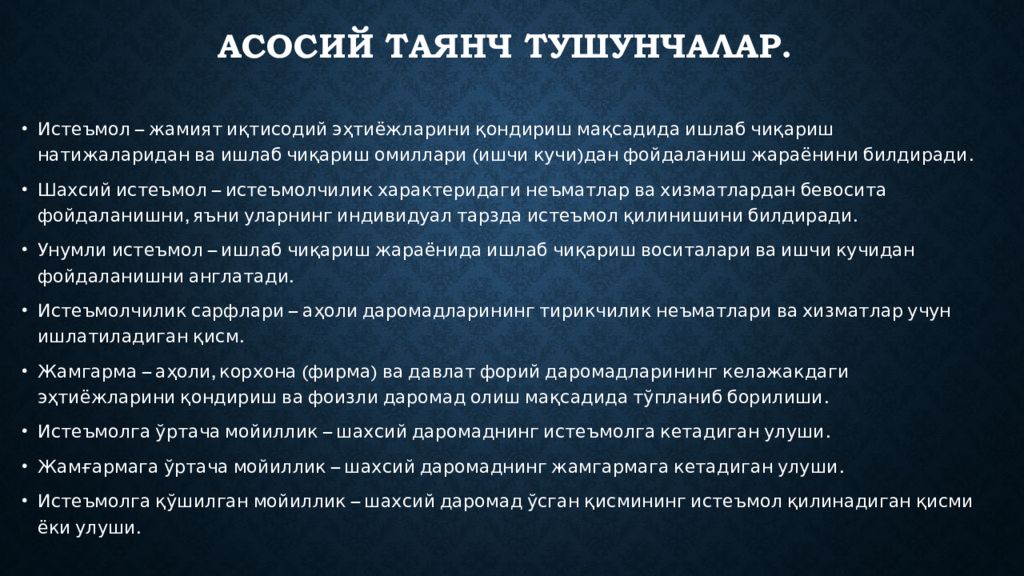 АСОСИЙ ТАЯНЧ ТУШУНЧАЛАР.

• Истеъмол – жамият иқтисодий эҳтиёжларини қондириш мақсадида ишлаб чиқариш натижаларидан ва ишлаб чиқариш омиллари (ишчи кучи)дан фойдаланиш жараёнини билдиради.

• Шахсий истеъмол – истеъмолчилик характеридаги неъматлар ва хизматлардан бевосита фойдаланишни, яъни уларнинг индивидуал тарзда истеъмол қилинишини билдиради.

• Унумли истеъмол – ишлаб чиқариш жараёнида ишлаб чиқариш воситалари ва ишчи кучидан фойдаланишни англатади.

• Истеъмолчилик сарфлари – аҳоли даромадларининг тирикчилик неъматлари ва хизматлар учун ишлатиладиган қисм.

• Жамгарма – аҳоли, корхона (фирма) ва давлат форий даромадларининг келажакдаги эҳтиёжларини қондириш ва фоизли даромад олиш мақсадида тўпланиб борилиши.

• Истеъмолга ўртача мойиллик – шахсий даромаднинг истеъмолга кетадиган улуши.

• Жамғармага ўртача мойиллик – шахсий даромаднинг жамгармага кетадиган улуши.

• Истеъмолга қўшилган мойиллик – шахсий даромад ўсган қисмининг истеъмол қилинадиган қисми ёки улуши.